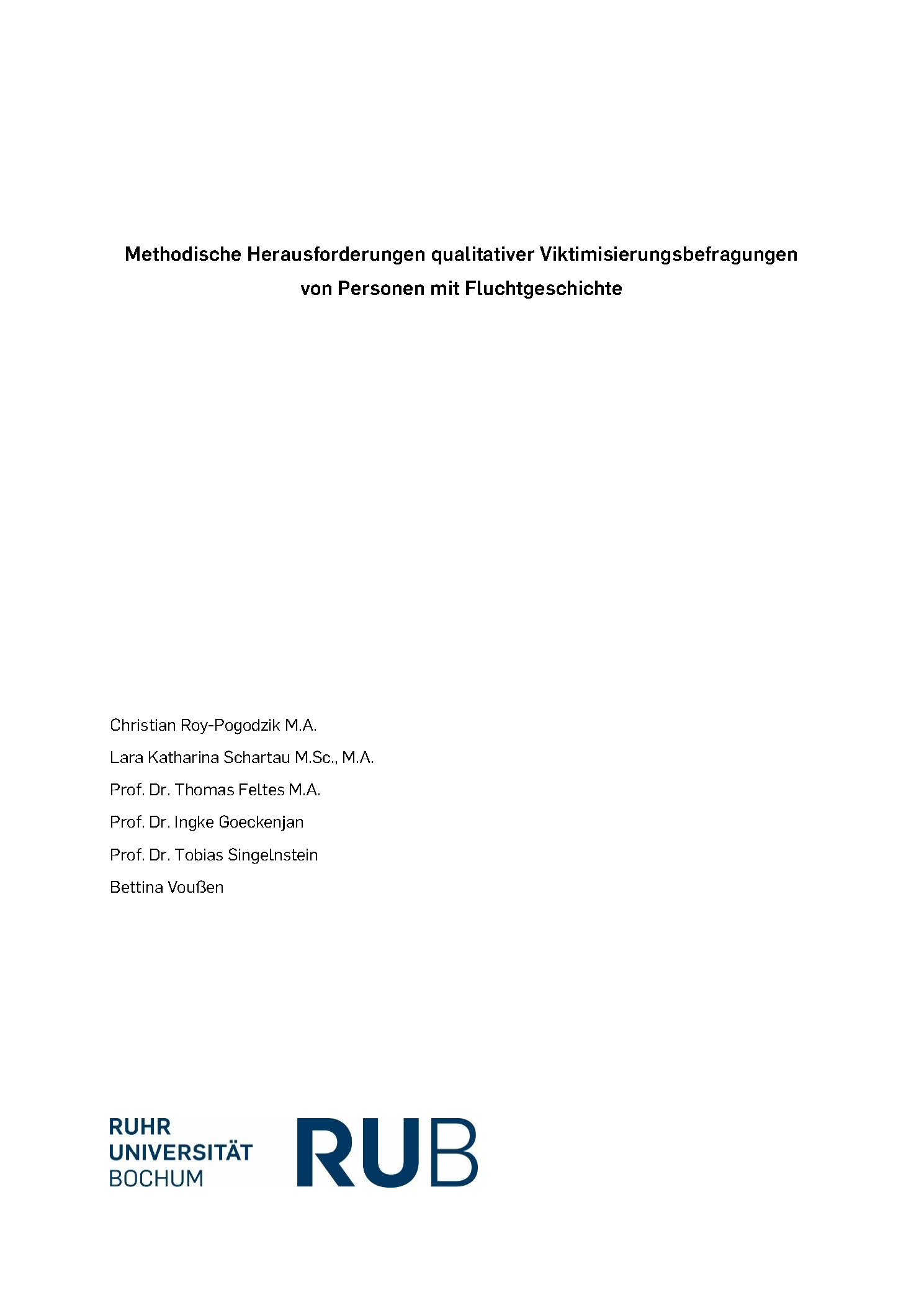 Methodische Herausforderungen qualitativer Viktimisierungsbefragungen von Personen mit Fluchtgeschichte

Christian Roy-Pogodzik M.A.

Lara Katharina Schartau M.Sc., M.A.

Prof. Dr. Thomas Feltes M.A.

Prof. Dr. Ingke Goeckenjan

Prof. Dr. Tobias Singelnstein

Bettina Voußen

RUHR
UNIVERSITÄT
BOCHUM

RUB